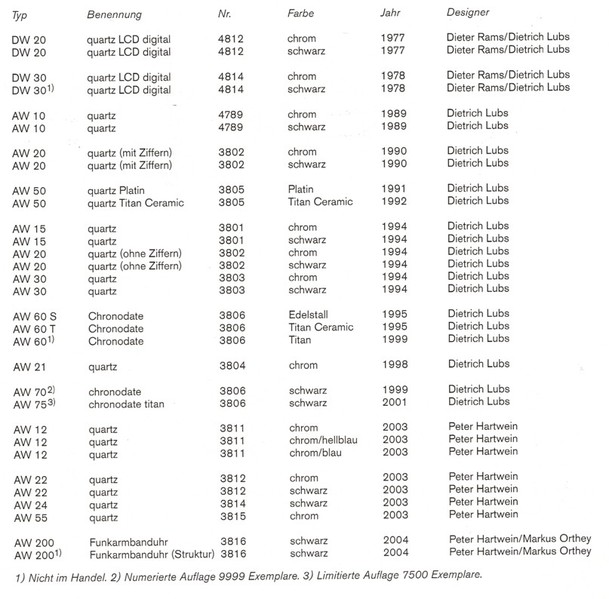 | Typ | Benennung | Nr. | Farbe | Jahr | Designer |
|---|---|---|---|---|---|
| DW 20 | quartz LCD digital | 4812 | chrom | 1977 | Dieter Rams/Dietrich Lubs |
| DW 20 | quartz LCD digital | 4812 | schwarz | 1977 | Dieter Rams/Dietrich Lubs |
| DW 30 | quartz LCD digital | 4814 | chrom | 1978 | Dieter Rams/Dietrich Lubs |
| DW 30$^{1)}$ | quartz LCD digital | 4814 | schwarz | 1978 | Dieter Rams/Dietrich Lubs |
| AW 10 | quartz | 4789 | chrom | 1989 | Dietrich Lubs |
| AW 10 | quartz | 4789 | schwarz | 1989 | Dietrich Lubs |
| AW 20 | quartz (mit Ziffern) | 3802 | chrom | 1990 | Dietrich Lubs |
| AW 20 | quartz (mit Ziffern) | 3802 | schwarz | 1990 | Dietrich Lubs |
| AW 50 | quartz Platin | 3805 | Platin | 1991 | Dietrich Lubs |
| AW 50 | quartz Titan Ceramic | 3805 | Titan Ceramic | 1992 | Dietrich Lubs |
| AW 15 | quartz | 3801 | chrom | 1994 | Dietrich Lubs |
| AW 15 | quartz | 3801 | schwarz | 1994 | Dietrich Lubs |
| AW 20 | quartz (ohne Ziffern) | 3802 | chrom | 1994 | Dietrich Lubs |
| AW 20 | quartz (ohne Ziffern) | 3802 | schwarz | 1994 | Dietrich Lubs |
| AW 30 | quartz | 3803 | chrom | 1994 | Dietrich Lubs |
| AW 30 | quartz | 3803 | schwarz | 1994 | Dietrich Lubs |
| AW 60 S | Chronodate | 3806 | Edelstall | 1995 | Dietrich Lubs |
| AW 60 T | Chronodate | 3806 | Titan Ceramic | 1995 | Dietrich Lubs |
| AW 60$^{1)}$ | Chronodate | 3806 | Titan | 1999 | Dietrich Lubs |
| AW 21 | quartz | 3804 | chrom | 1998 | Dietrich Lubs |
| AW 70$^{2)}$ | chronodate | 3806 | schwarz | 1999 | Dietrich Lubs |
| AW 75$^{3)}$ | chronodate titan | 3806 | schwarz | 2001 | Dietrich Lubs |
| AW 12 | quartz | 3811 | chrom | 2003 | Peter Hartwein |
| AW 12 | quartz | 3811 | chrom/hellblau | 2003 | Peter Hartwein |
| AW 12 | quartz | 3811 | chrom/blau | 2003 | Peter Hartwein |
| AW 22 | quartz | 3812 | chrom | 2003 | Peter Hartwein |
| AW 22 | quartz | 3812 | schwarz | 2003 | Peter Hartwein |
| AW 24 | quartz | 3814 | schwarz | 2003 | Peter Hartwein |
| AW 55 | quartz | 3815 | chrom | 2003 | Peter Hartwein |
| AW 200 | Funkarmbanduhr | 3816 | schwarz | 2004 | Peter Hartwein/Markus Orthey |
| AW 200$^{1)}$ | Funkarmbanduhr (Struktur) | 3816 | schwarz | 2004 | Peter Hartwein/Markus Orthey |

1) Nicht im Handel. 2) Numerierte Auflage 9999 Exemplare. 3) Limitierte Auflage 7500 Exemplare.